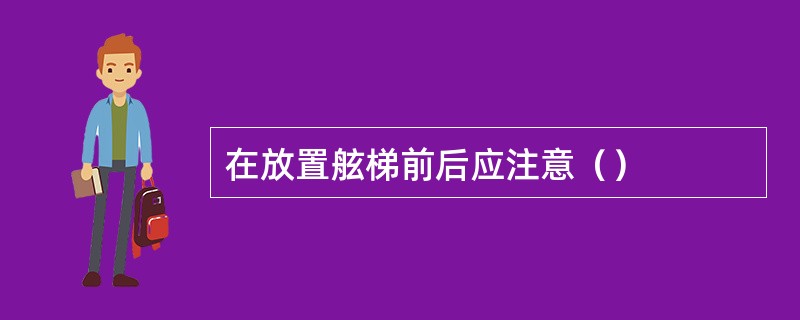 在放置舷梯前后应注意（）